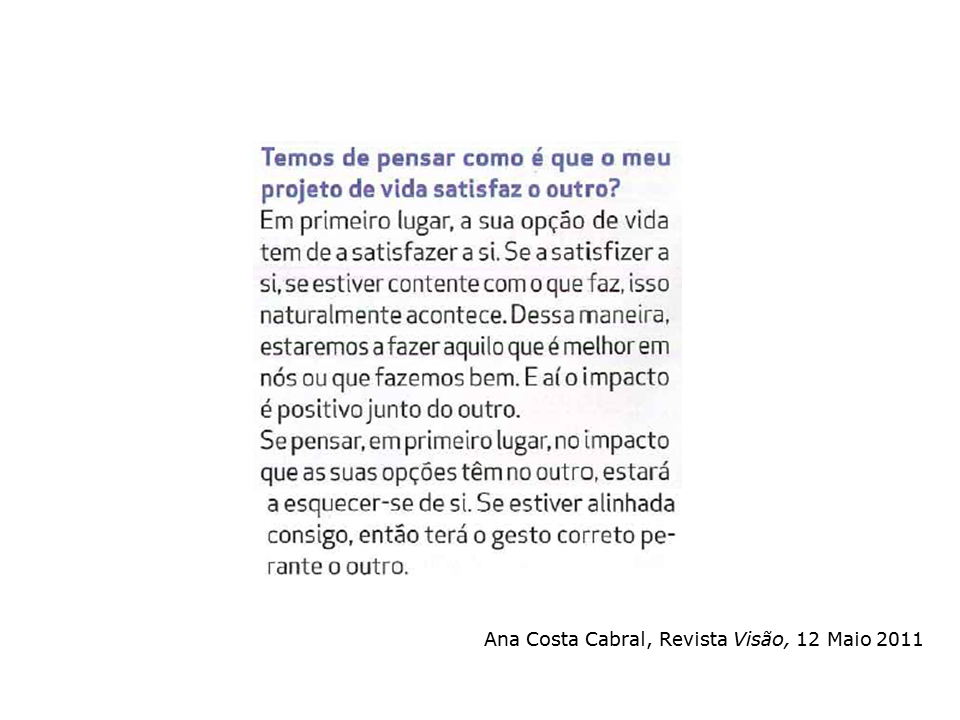 Temos de pensar como é que o meu projeto de vida satisfaz o outro?

Em primeiro lugar, a sua opção de vida tem de a satisfazer a si. Se a satisfizer a si, se estiver contente com o que faz, isso naturalmente acontece. Dessa maneira, estaremos a fazer aquilo que é melhor em nós ou que fazemos bem. E aí o impacto é positivo junto do outro.

Se pensar, em primeiro lugar, no impacto que as suas opções têm no outro, estará a esquecer-se de si. Se estiver alinhada consigo, então terá o gesto correto perante o outro.

Ana Costa Cabral, Revista Visão, 12 Maio 2011